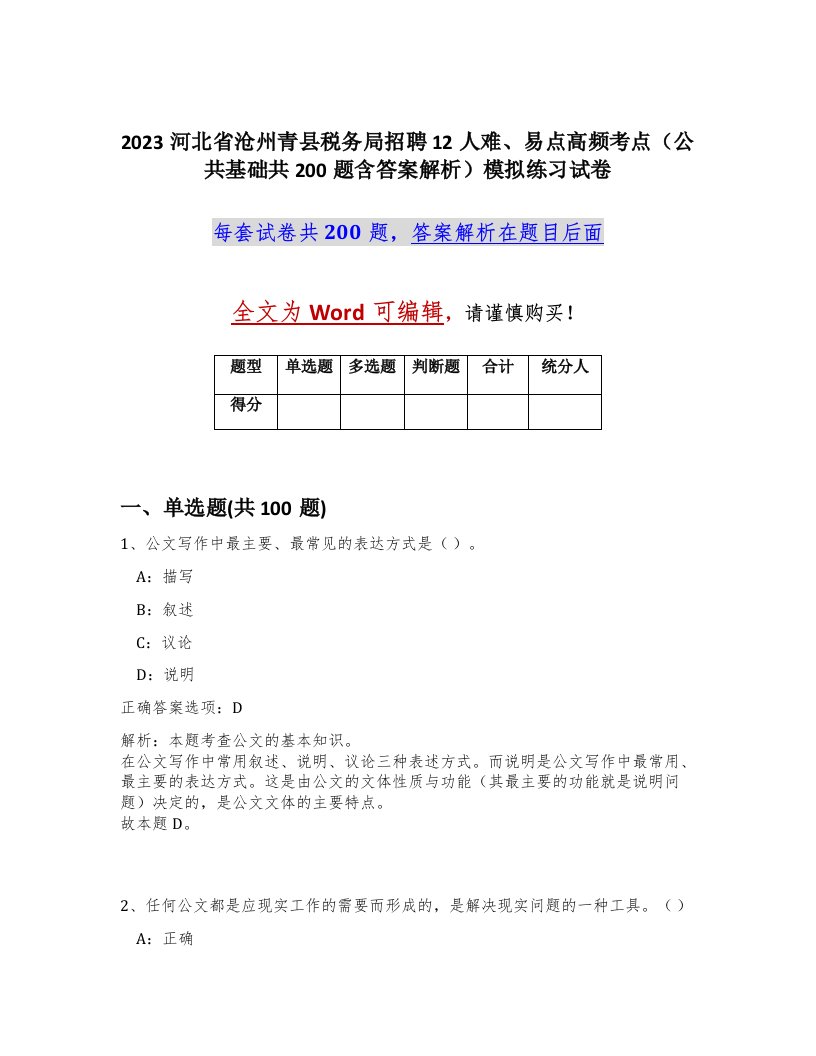 2023 河北省沧州青县税务局招聘 12 人难、易点高频考点（公共基础共 200 题含答案解析）模拟练习试卷

每套试卷共 200 题，答案解析在题目后面

全文为 Word 可编辑，请谨慎购买！

| 题型 | 单选题 | 多选题 | 判断题 | 合计 | 统分人 |
|---|---|---|---|---|---|
| 得分 | | | | | |

一、单选题(共 100 题)

1、公文写作中最主要、最常见的表达方式是（）。

A：描写

B：叙述

C：议论

D：说明

正确答案选项：D

解析：本题考查公文的基本知识。
在公文写作中常用叙述、说明、议论三种表述方式。而说明是公文写作中最常用、最主要的表达方式。这是由公文的文体性质与功能（其最主要的功能就是说明问题）决定的，是公文文体的主要特点。
故本题 D。

2、任何公文都是应现实工作的需要而形成的，是解决现实问题的一种工具。（）

A：正确